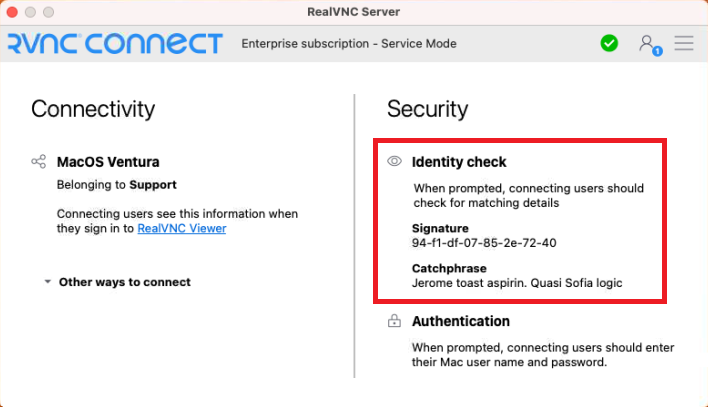 RealVNC Server

RVNC CONNECT

Enterprise subscription - Service Mode

1

Connectivity

MacOS Ventura

Belonging to Support

Connecting users see this information when they sign in to RealVNC Viewer

Other ways to connect

Security

Identity check

When prompted, connecting users should check for matching details

Signature
94-f1-df-07-85-2e-72-40

Catchphrase
Jerome toast aspirin. Quasi Sofia logic

Authentication

When prompted, connecting users should enter their Mac user name and password.